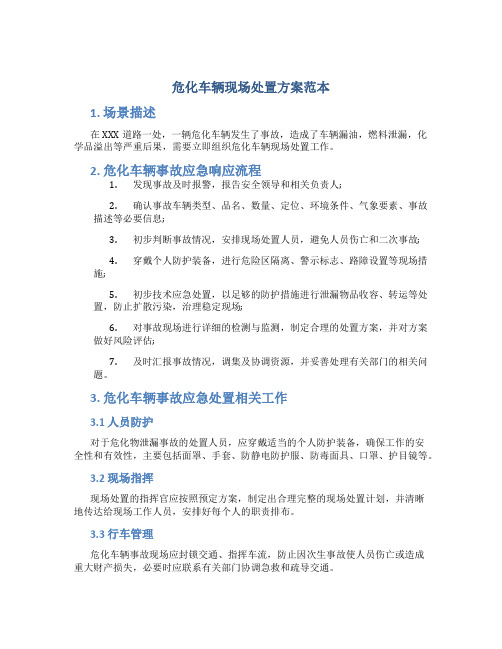 危化车辆现场处置方案范本

1. 场景描述

在 XXX 道路一处，一辆危化车辆发生了事故，造成了车辆漏油，燃料泄漏，化学品溢出等严重后果，需要立即组织危化车辆现场处置工作。

2. 危化车辆事故应急响应流程

1. 发现事故及时报警，报告安全领导和相关负责人；

2. 确认事故车辆类型、品名、数量、定位、环境条件、气象要素、事故描述等必要信息；

3. 初步判断事故情况，安排现场处置人员，避免人员伤亡和二次事故；

4. 穿戴个人防护装备，进行危险区隔离、警示标志、路障设置等现场措施；

5. 初步技术应急处置，以足够的防护措施进行泄漏物品收容、转运等处置，防止扩散污染，治理稳定现场；

6. 对事故现场进行详细的检测与监测，制定合理的处置方案，并对方案做好风险评估；

7. 及时汇报事故情况，调集及协调资源，并妥善处理有关部门的相关问题。

3. 危化车辆事故应急处置相关工作

3.1 人员防护

对于危化物泄漏事故的处置人员，应穿戴适当的个人防护装备，确保工作的安全性和有效性，主要包括面罩、手套、防静电防护服、防毒面具、口罩、护目镜等。

3.2 现场指挥

现场处置的指挥官应按照预定方案，制定出合理完整的现场处置计划，并清晰地传达给现场工作人员，安排好每个人的职责排布。

3.3 行车管理

危化车辆事故现场应封锁交通、指挥车流，防止因次生事故使人员伤亡或造成重大财产损失，必要时应联系有关部门协调急救和疏导交通。